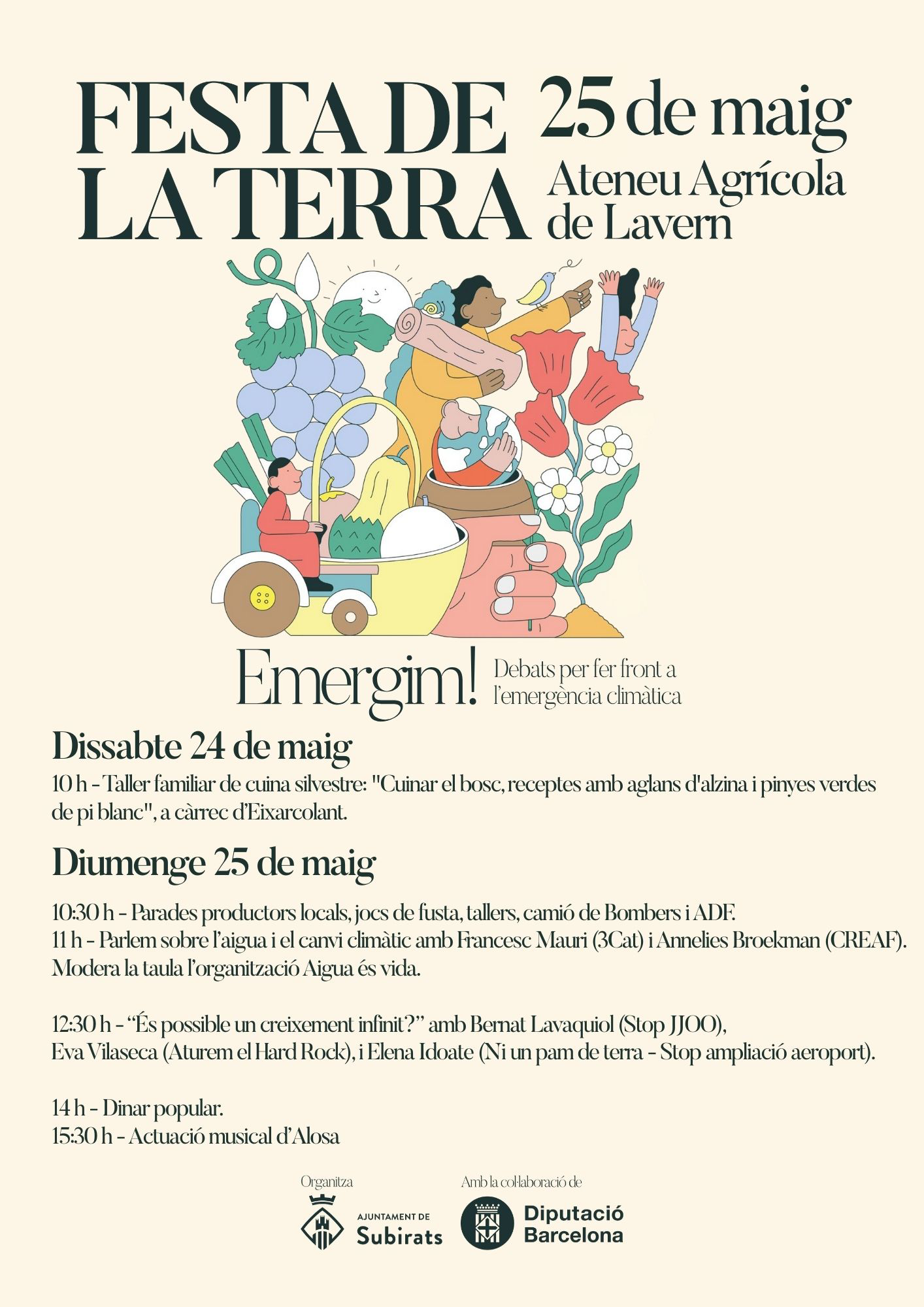 FESTA DE LA TERRA

25 de maig
Ateneu Agrícola de Lavern

Emergim!
Debats per fer front a l'emergència climàtica

Dissabte 24 de maig
10 h - Taller familiar de cuina silvestre: "Cuinar el bosc, receptes amb aglans d'alzina i pinyes verdes de pi blanc", a càrrec d'Eixarcolant.

Diumenge 25 de maig
10:30 h - Parades productors locals, jocs de fusta, tallers, camió de Bombers i ADF.
11 h - Parlem sobre l'aigua i el canvi climàtic amb Francesc Mauri (3Cat) i Annelies Broekman (CREAF). Modera la taula l'organització Aigua és vida.

12:30 h - "És possible un creixement infinit?" amb Bernat Lavaquiol (Stop JJOO), Eva Vilaseca (Aturem el Hard Rock), i Elena Idoate (Ni un pam de terra - Stop ampliació aeroport).

14 h - Dinar popular.
15:30 h - Actuació musical d'Alosa

Organitza
AJUNTAMENT DE Subirats

Amb la col·laboració de
Diputació Barcelona